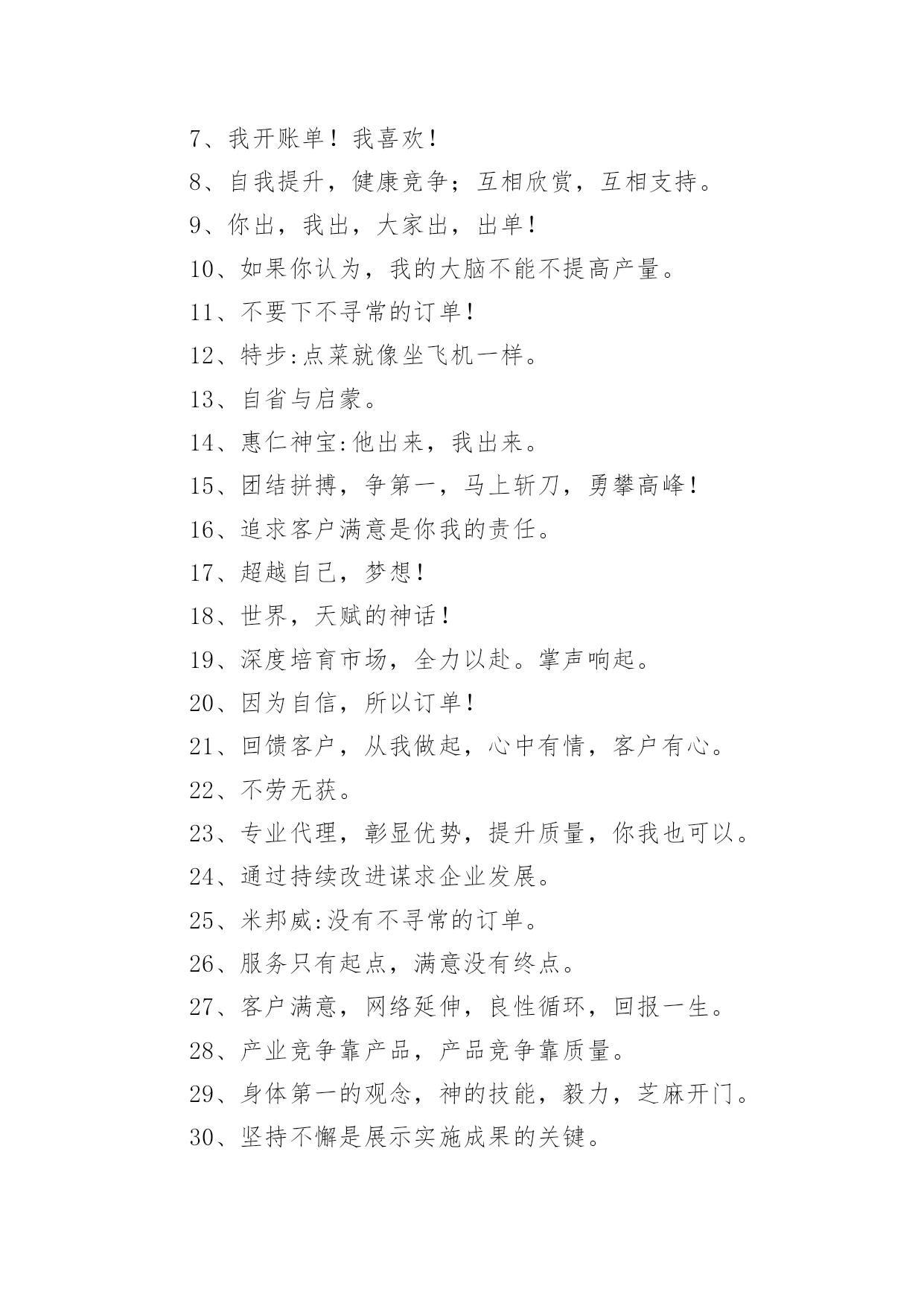 7、我开账单！我喜欢！

8、自我提升，健康竞争；互相欣赏，互相支持。

9、你出，我出，大家出，出单！

10、如果你认为，我的大脑不能不提高产量。

11、不要下不寻常的订单！

12、特步:点菜就像坐飞机一样。

13、自省与启蒙。

14、惠仁神宝:他出来，我出来。

15、团结拼搏，争第一，马上斩刀，勇攀高峰！

16、追求客户满意是你我的责任。

17、超越自己，梦想！

18、世界，天赋的神话！

19、深度培育市场，全力以赴。掌声响起。

20、因为自信，所以订单！

21、回馈客户，从我做起，心中有情，客户有心。

22、不劳无获。

23、专业代理，彰显优势，提升质量，你我也可以。

24、通过持续改进谋求企业发展。

25、米邦威:没有不寻常的订单。

26、服务只有起点，满意没有终点。

27、客户满意，网络延伸，良性循环，回报一生。

28、产业竞争靠产品，产品竞争靠质量。

29、身体第一的观念，神的技能，毅力，芝麻开门。

30、坚持不懈是展示实施成果的关键。